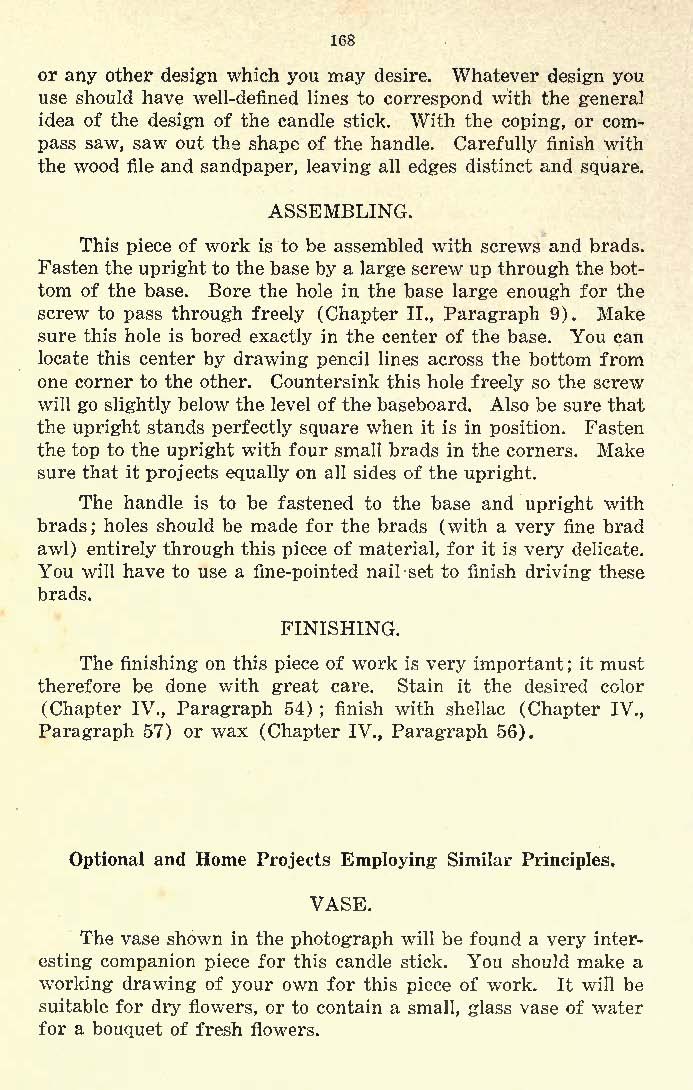 168

or any other design which you may desire. Whatever design you use should have well-defined lines to correspond with the general idea of the design of the candle stick. With the coping, or compass saw, saw out the shape of the handle. Carefully finish with the wood file and sandpaper, leaving all edges distinct and square.

ASSEMBLING.

This piece of work is to be assembled with screws and brads. Fasten the upright to the base by a large screw up through the bottom of the base. Bore the hole in the base large enough for the screw to pass through freely (Chapter II., Paragraph 9). Make sure this hole is bored exactly in the center of the base. You can locate this center by drawing pencil lines across the bottom from one corner to the other. Countersink this hole freely so the screw will go slightly below the level of the baseboard. Also be sure that the upright stands perfectly square when it is in position. Fasten the top to the upright with four small brads in the corners. Make sure that it projects equally on all sides of the upright.

The handle is to be fastened to the base and upright with brads; holes should be made for the brads (with a very fine brad awl) entirely through this piece of material, for it is very delicate. You will have to use a fine-pointed nail-set to finish driving these brads.

FINISHING.

The finishing on this piece of work is very important; it must therefore be done with great care. Stain it the desired color (Chapter IV., Paragraph 54); finish with shellac (Chapter IV., Paragraph 57) or wax (Chapter IV., Paragraph 56).

Optional and Home Projects Employing Similar Principles.

VASE.

The vase shown in the photograph will be found a very interesting companion piece for this candle stick. You should make a working drawing of your own for this piece of work. It will be suitable for dry flowers, or to contain a small, glass vase of water for a bouquet of fresh flowers.